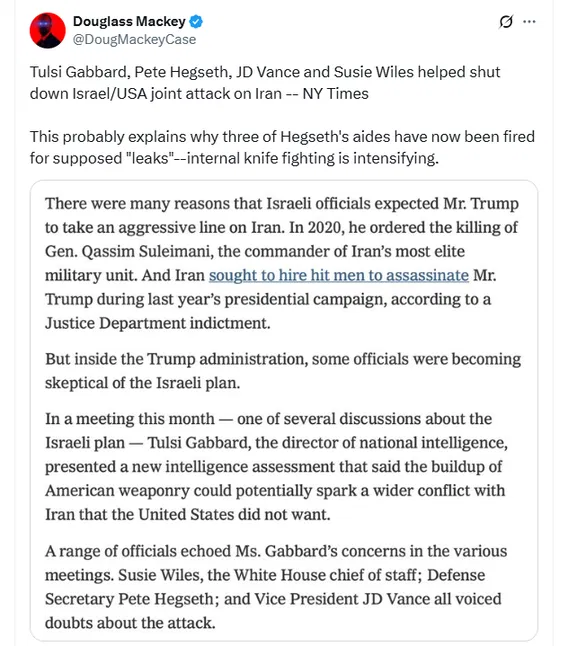 Douglass Mackey
@DougMackeyCase

Tulsi Gabbard, Pete Hegseth, JD Vance and Susie Wiles helped shut down Israel/USA joint attack on Iran -- NY Times

This probably explains why three of Hegseth's aides have now been fired for supposed "leaks"--internal knife fighting is intensifying.

There were many reasons that Israeli officials expected Mr. Trump to take an aggressive line on Iran. In 2020, he ordered the killing of Gen. Qassim Suleimani, the commander of Iran's most elite military unit. And Iran sought to hire hit men to assassinate Mr. Trump during last year's presidential campaign, according to a Justice Department indictment.

But inside the Trump administration, some officials were becoming skeptical of the Israeli plan.

In a meeting this month — one of several discussions about the Israeli plan — Tulsi Gabbard, the director of national intelligence, presented a new intelligence assessment that said the buildup of American weaponry could potentially spark a wider conflict with Iran that the United States did not want.

A range of officials echoed Ms. Gabbard's concerns in the various meetings. Susie Wiles, the White House chief of staff; Defense Secretary Pete Hegseth; and Vice President JD Vance all voiced doubts about the attack.